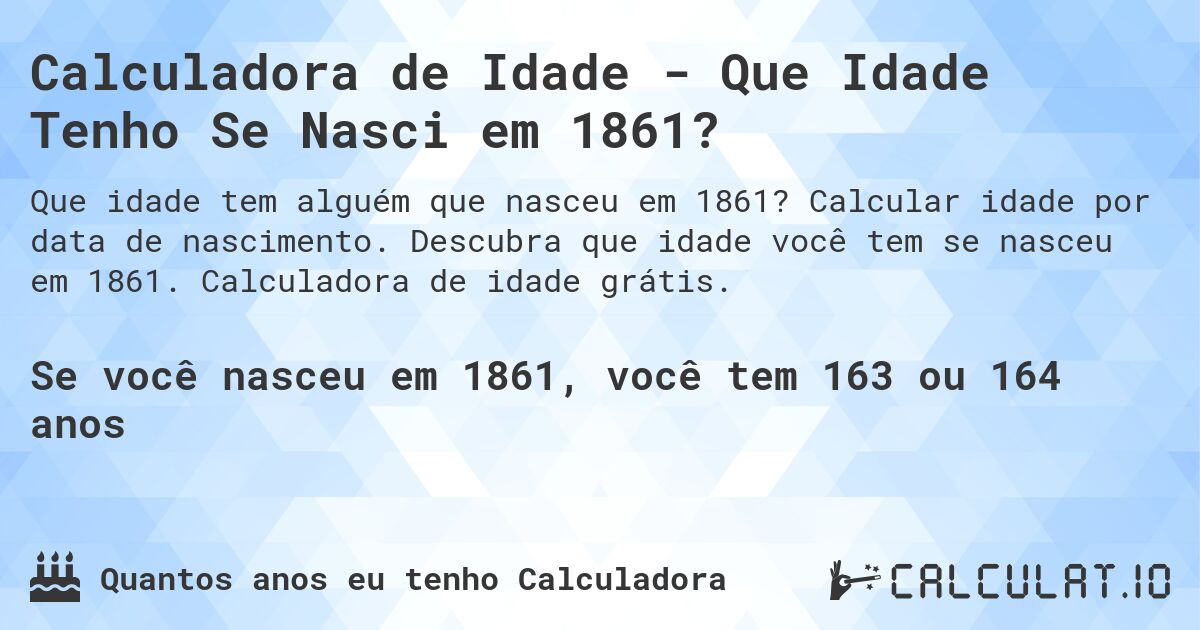 Calculadora de Idade - Que Idade Tenho Se Nasci em 1861?

Que idade tem alguém que nasceu em 1861? Calcular idade por data de nascimento. Descubra que idade você tem se nasceu em 1861. Calculadora de idade grátis.

Se você nasceu em 1861, você tem 163 ou 164 anos

Quantos anos eu tenho Calculadora

CALCULAT.IO